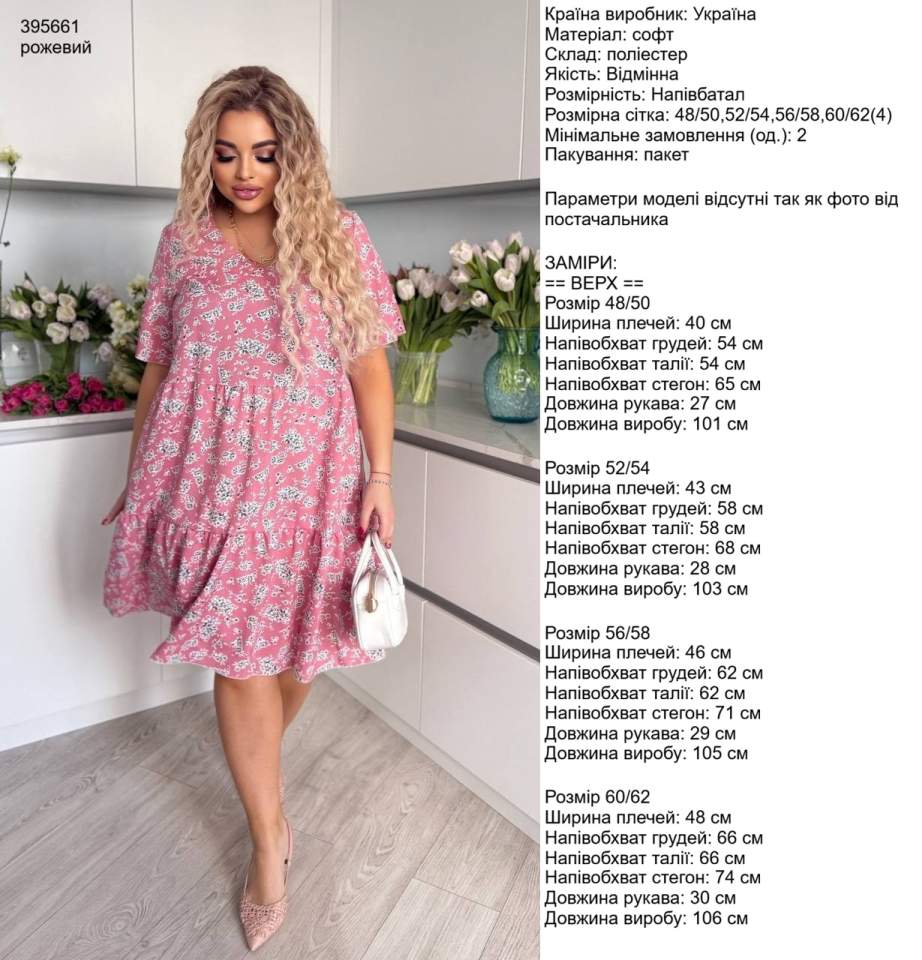 395661
рожевий

Країна виробник: Україна
Матеріал: софт
Склад: поліестер
Якість: Відмінна
Розмірність: Напівбатал
Розмірна сітка: 48/50,52/54,56/58,60/62(4)
Мінімальне замовлення (од.): 2
Пакування: пакет

Параметри моделі відсутні так як фото від постачальника

ЗАМІРИ:
== ВЕРХ ==
Розмір 48/50
Ширина плечей: 40 см
Напівобхват грудей: 54 см
Напівобхват талії: 54 см
Напівобхват стегон: 65 см
Довжина рукава: 27 см
Довжина виробу: 101 см

Розмір 52/54
Ширина плечей: 43 см
Напівобхват грудей: 58 см
Напівобхват талії: 58 см
Напівобхват стегон: 68 см
Довжина рукава: 28 см
Довжина виробу: 103 см

Розмір 56/58
Ширина плечей: 46 см
Напівобхват грудей: 62 см
Напівобхват талії: 62 см
Напівобхват стегон: 71 см
Довжина рукава: 29 см
Довжина виробу: 105 см

Розмір 60/62
Ширина плечей: 48 см
Напівобхват грудей: 66 см
Напівобхват талії: 66 см
Напівобхват стегон: 74 см
Довжина рукава: 30 см
Довжина виробу: 106 см